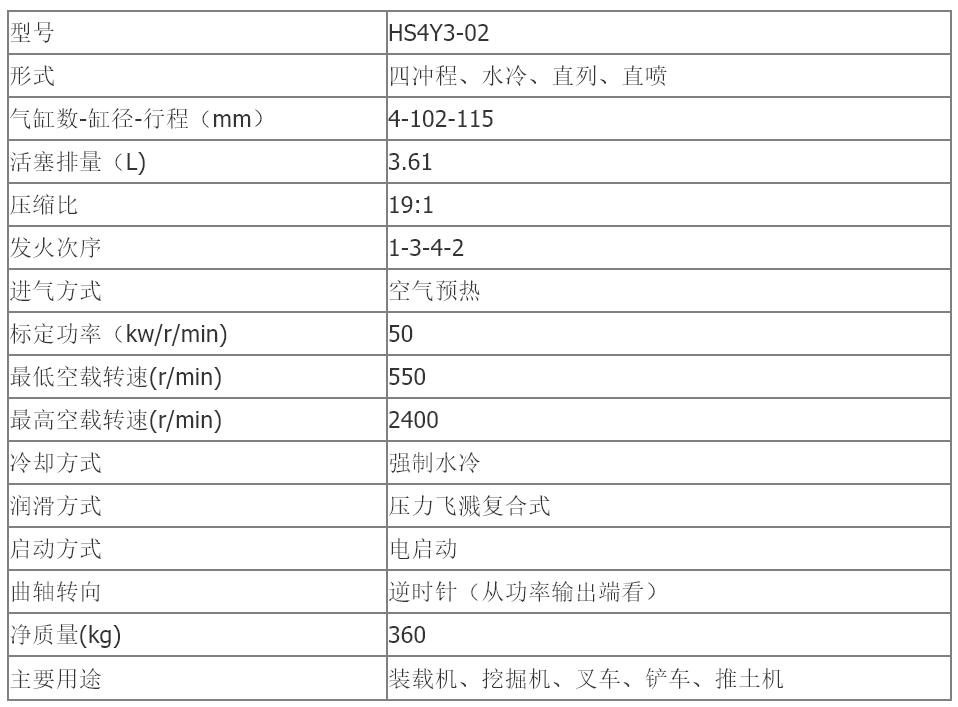 | 型号 | HS4Y3-02 |
|---|---|
| 形式 | 四冲程、水冷、直列、直喷 |
| 气缸数-缸径-行程（mm） | 4-102-115 |
| 活塞排量（L) | 3.61 |
| 压缩比 | 19:1 |
| 发火次序 | 1-3-4-2 |
| 进气方式 | 空气预热 |
| 标定功率（kw/r/min) | 50 |
| 最低空载转速(r/min) | 550 |
| 最高空载转速(r/min) | 2400 |
| 冷却方式 | 强制水冷 |
| 润滑方式 | 压力飞溅复合式 |
| 启动方式 | 电启动 |
| 曲轴转向 | 逆时针（从功率输出端看） |
| 净质量(kg) | 360 |
| 主要用途 | 装载机、挖掘机、叉车、铲车、推土机 |